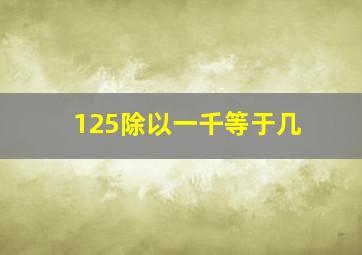 125除以一千等于几